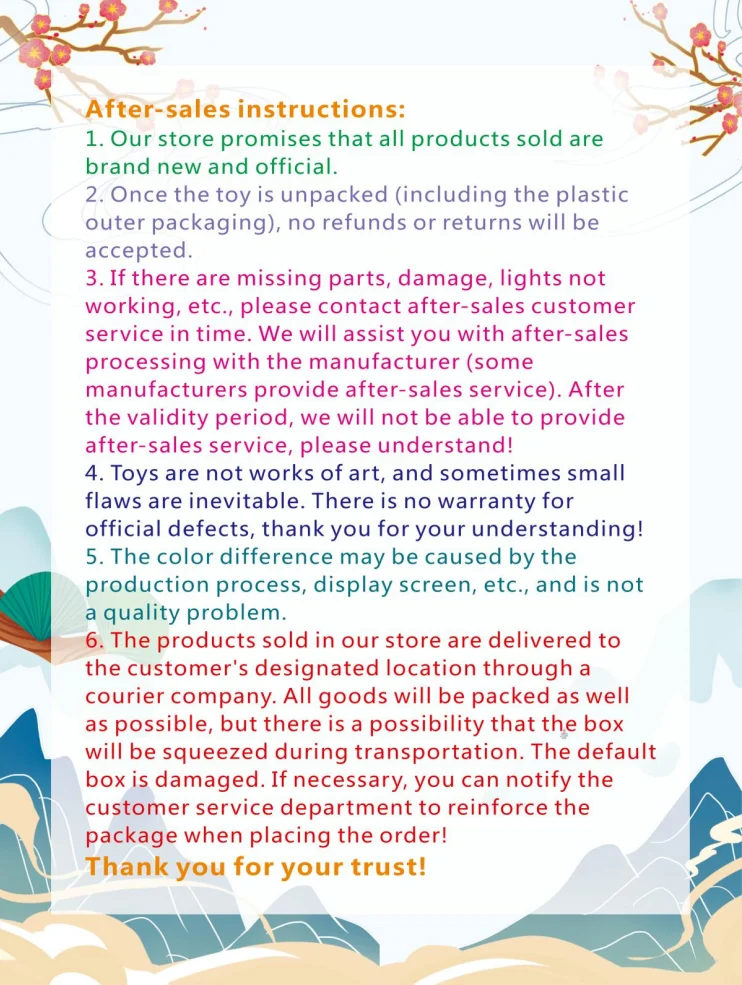 After-sales instructions:
1. Our store promises that all products sold are brand new and official.
2. Once the toy is unpacked (including the plastic outer packaging), no refunds or returns will be accepted.
3. If there are missing parts, damage, lights not working, etc., please contact after-sales customer service in time. We will assist you with after-sales processing with the manufacturer (some manufacturers provide after-sales service). After the validity period, we will not be able to provide after-sales service, please understand!
4. Toys are not works of art, and sometimes small flaws are inevitable. There is no warranty for official defects, thank you for your understanding!
5. The color difference may be caused by the production process, display screen, etc., and is not a quality problem.
6. The products sold in our store are delivered to the customer's designated location through a courier company. All goods will be packed as well as possible, but there is a possibility that the box will be squeezed during transportation. The default box is damaged. If necessary, you can notify the customer service department to reinforce the package when placing the order!
Thank you for your trust!